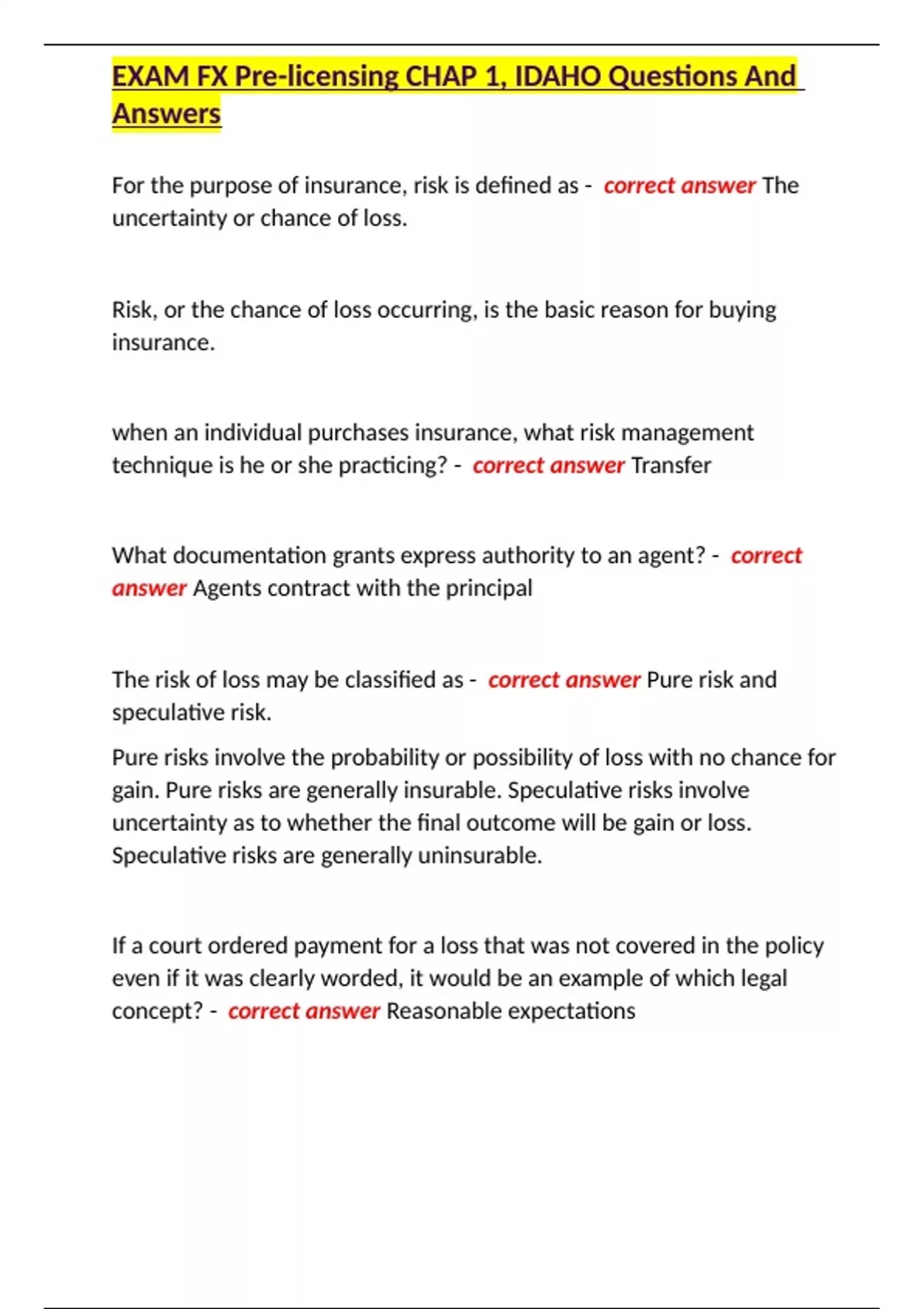 EXAM FX Pre-licensing CHAP 1, IDAHO Questions And Answers

For the purpose of insurance, risk is defined as - correct answer The uncertainty or chance of loss.

Risk, or the chance of loss occurring, is the basic reason for buying insurance.

when an individual purchases insurance, what risk management technique is he or she practicing? - correct answer Transfer

What documentation grants express authority to an agent? - correct answer Agents contract with the principal

The risk of loss may be classified as - correct answer Pure risk and speculative risk.

Pure risks involve the probability or possibility of loss with no chance for gain. Pure risks are generally insurable. Speculative risks involve uncertainty as to whether the final outcome will be gain or loss. Speculative risks are generally uninsurable.

If a court ordered payment for a loss that was not covered in the policy even if it was clearly worded, it would be an example of which legal concept? - correct answer Reasonable expectations